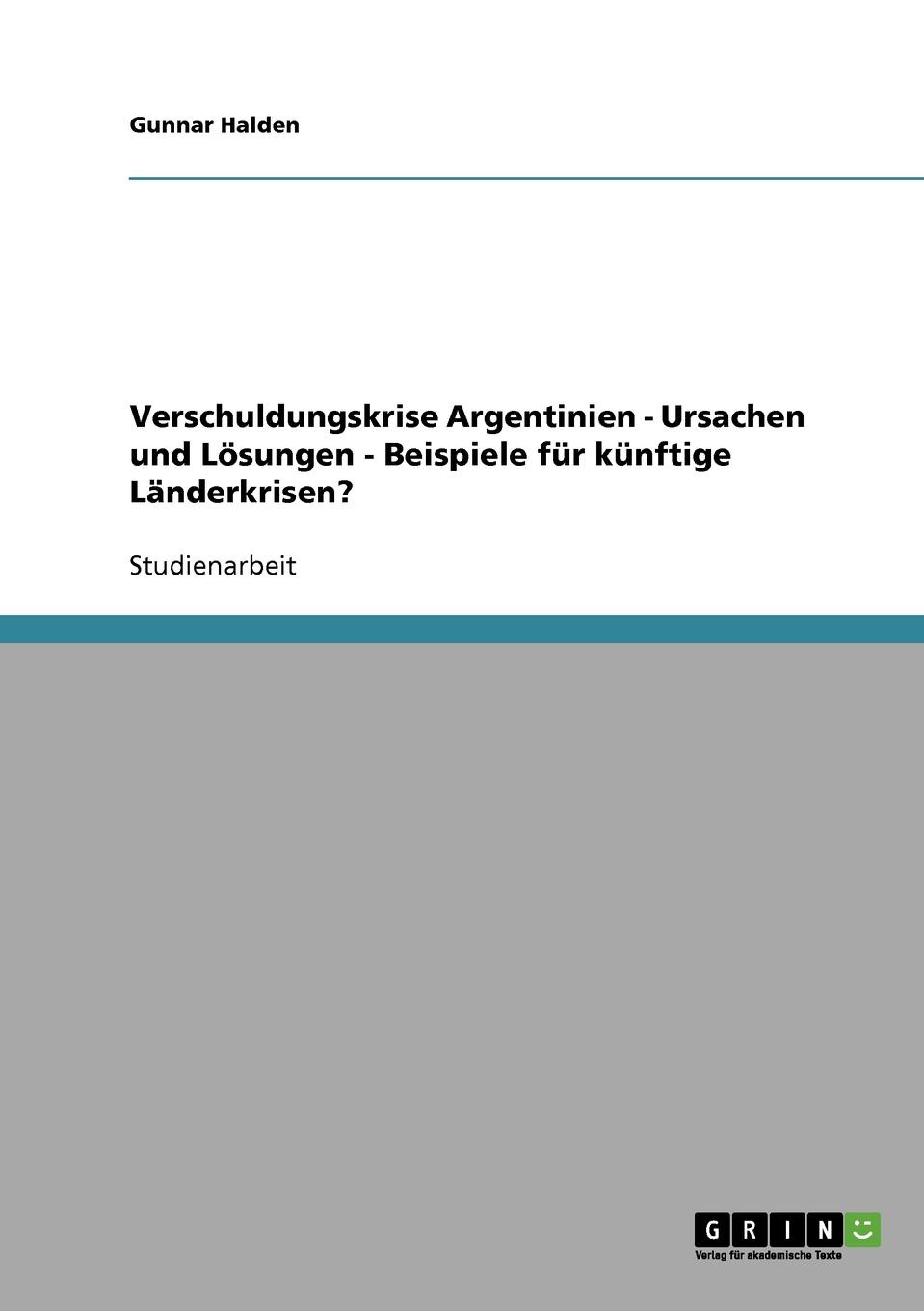 Gunnar Halden

Verschuldungskrise Argentinien - Ursachen und Lösungen - Beispiele für künftige Länderkrisen?

Studienarbeit

GRIN

Verlag für akademische Texte